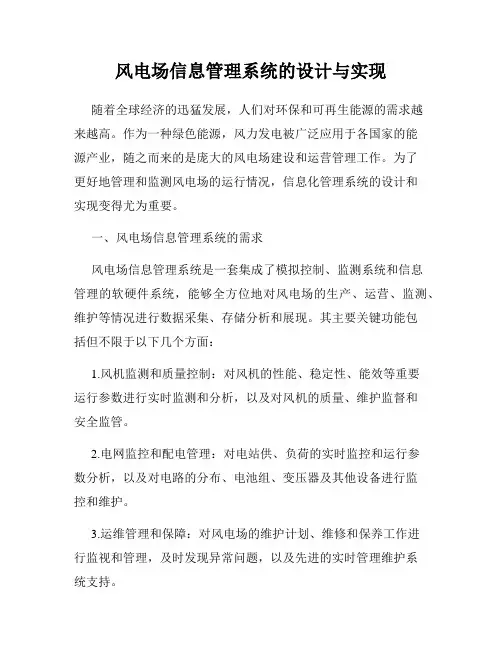 风电场信息管理系统的设计与实现

随着全球经济的迅猛发展，人们对环保和可再生能源的需求越来越高。作为一种绿色能源，风力发电被广泛应用于各国家的能源产业，随之而来的是庞大的风电场建设和运营管理工作。为了更好地管理和监测风电场的运行情况，信息化管理系统的设计和实现变得尤为重要。

一、风电场信息管理系统的需求

风电场信息管理系统是一套集成了模拟控制、监测系统和信息管理的软硬件系统，能够全方位地对风电场的生产、运营、监测、维护等情况进行数据采集、存储分析和展现。其主要关键功能包括但不限于以下几个方面：

1.风机监测和质量控制：对风机的性能、稳定性、能效等重要运行参数进行实时监测和分析，以及对风机的质量、维护监督和安全监管。

2.电网监控和配电管理：对电站供、负荷的实时监控和运行参数分析，以及对电路的分布、电池组、变压器及其他设备进行监控和维护。

3.运维管理和保障：对风电场的维护计划、维修和保养工作进行监视和管理，及时发现异常问题，以及先进的实时管理维护系统支持。